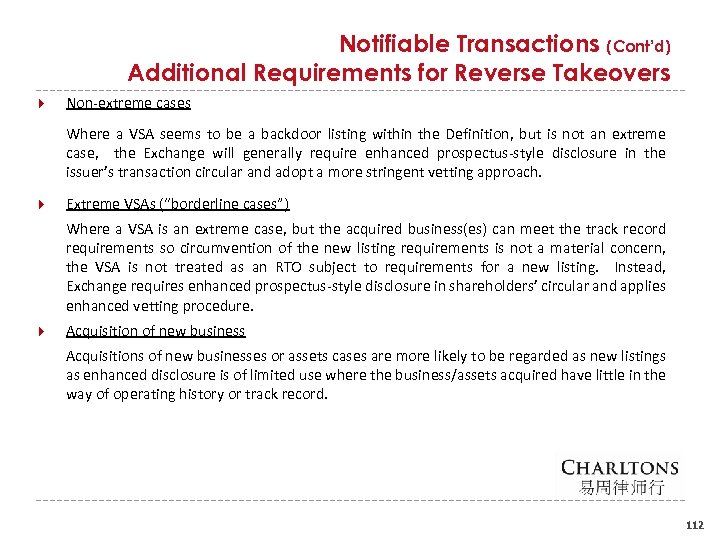 Notifiable Transactions (Cont'd)
Additional Requirements for Reverse Takeovers

Non-extreme cases

Where a VSA seems to be a backdoor listing within the Definition, but is not an extreme case, the Exchange will generally require enhanced prospectus-style disclosure in the issuer's transaction circular and adopt a more stringent vetting approach.

Extreme VSAs ("borderline cases")

Where a VSA is an extreme case, but the acquired business(es) can meet the track record requirements so circumvention of the new listing requirements is not a material concern, the VSA is not treated as an RTO subject to requirements for a new listing. Instead, Exchange requires enhanced prospectus-style disclosure in shareholders' circular and applies enhanced vetting procedure.

Acquisition of new business

Acquisitions of new businesses or assets cases are more likely to be regarded as new listings as enhanced disclosure is of limited use where the business/assets acquired have little in the way of operating history or track record.

CHARLTONS
易周律师行

112